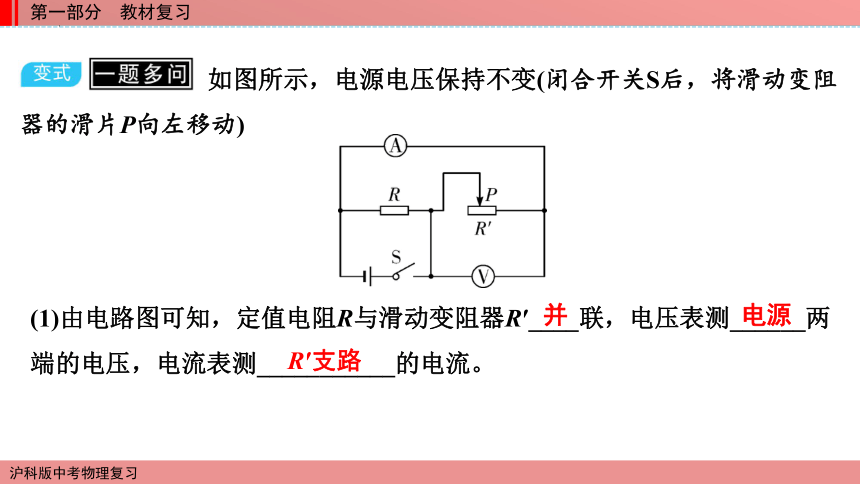 第一部分　教材复习

变式　一题多问　如图所示，电源电压保持不变(闭合开关S后，将滑动变阻器的滑片$P$向左移动)

A
$R$
$P$
$R'$
S
V

(1)由电路图可知，定值电阻$R$与滑动变阻器$R'$ 并 联，电压表测 电源 两端的电压，电流表测 $R'$支路 的电流。

沪科版中考物理复习